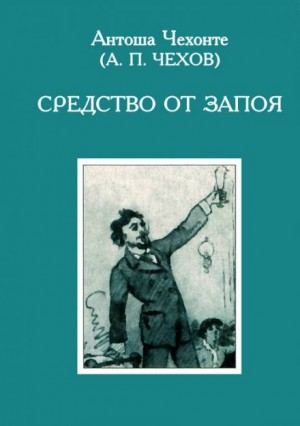 Антоша Чехонте
(А. П. ЧЕХОВ)

СРЕДСТВО ОТ ЗАПОЯ